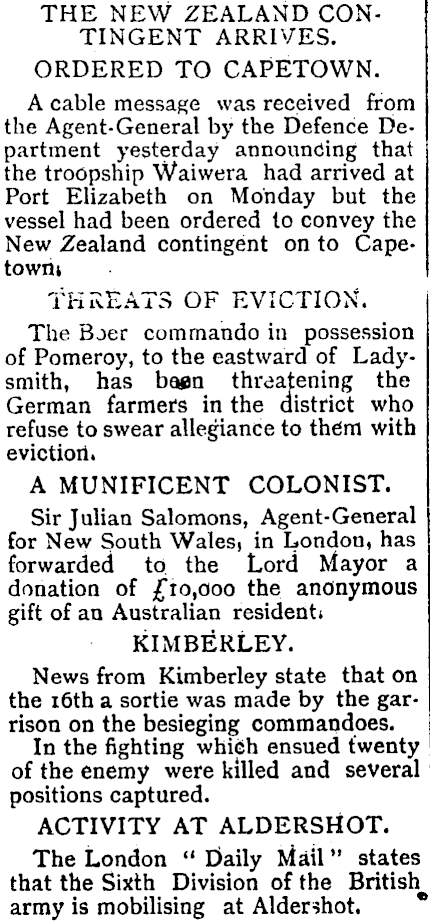 THE NEW ZEALAND CONTINGENT ARRIVES.

ORDERED TO CAPETOWN.

A cable message was received from the Agent-General by the Defence Department yesterday announcing that the troopship Waiwera had arrived at Port Elizabeth on Monday but the vessel had been ordered to convey the New Zealand contingent on to Capetown.

THREATS OF EVICTION.

The Boer commando in possession of Pomeroy, to the eastward of Ladysmith, has been threatening the German farmers in the district who refuse to swear allegiance to them with eviction.

A MUNIFICENT COLONIST.

Sir Julian Salomons, Agent-General for New South Wales, in London, has forwarded to the Lord Mayor a donation of £10,000 the anonymous gift of an Australian resident.

KIMBERLEY.

News from Kimberley state that on the 16th a sortie was made by the garrison on the besieging commandoes.

In the fighting which ensued twenty of the enemy were killed and several positions captured.

ACTIVITY AT ALDERSHOT.

The London "Daily Mail" states that the Sixth Division of the British army is mobilising at Aldershot.